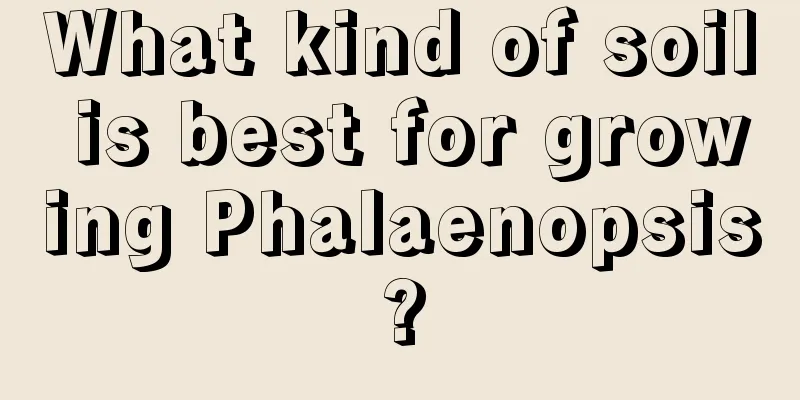 What kind of soil is best for growing Phalaenopsis?